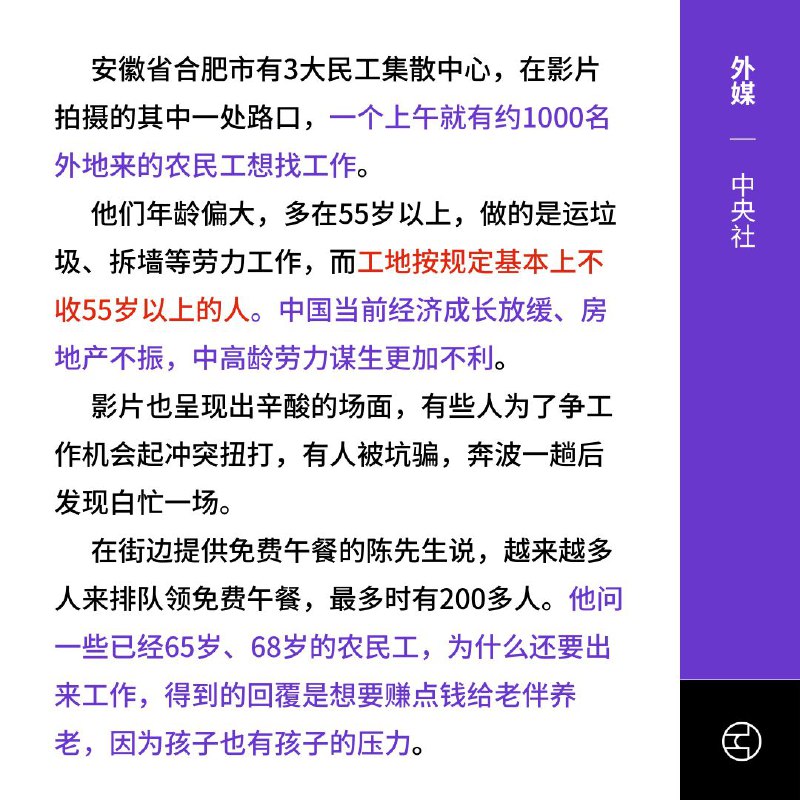 安徽省合肥市有3大民工集散中心，在影片拍摄的其中一处路口，一个上午就有约1000名外地来的农民工想找工作。

他们年龄偏大，多在55岁以上，做的是运垃圾、拆墙等劳力工作，而工地按规定基本上不收55岁以上的人。中国当前经济成长放缓、房地产不振，中高龄劳力谋生更加不利。

影片也呈现出辛酸的场面，有些人为了争工作机会起冲突扭打，有人被坑骗，奔波一趟后发现白忙一场。

在街边提供免费午餐的陈先生说，越来越多人来排队领免费午餐，最多时有200多人。他问一些已经65岁、68岁的农民工，为什么还要出来工作，得到的回覆是想要赚点钱给老伴养老，因为孩子也有孩子的压力。

外媒

—

中央社